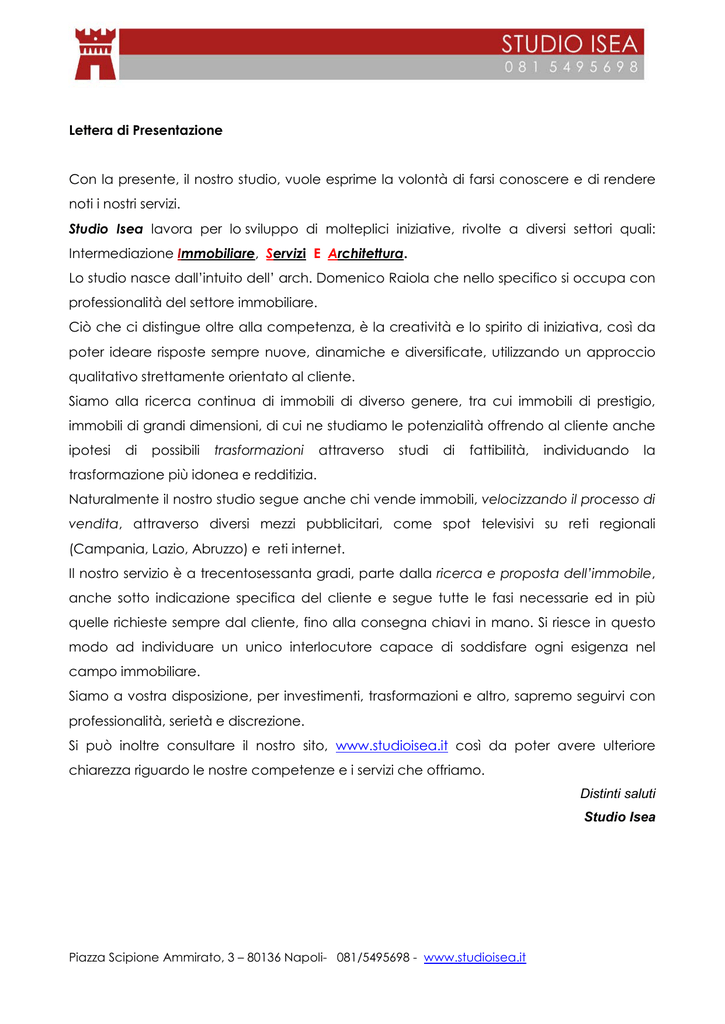 STUDIO ISEA
081 5495698

Lettera di Presentazione

Con la presente, il nostro studio, vuole esprime la volontà di farsi conoscere e di rendere noti i nostri servizi.
Studio Isea lavora per lo sviluppo di molteplici iniziative, rivolte a diversi settori quali: Intermediazione Immobiliare, Servizi E Architettura.
Lo studio nasce dall'intuito dell' arch. Domenico Raiola che nello specifico si occupa con professionalità del settore immobiliare.
Ciò che ci distingue oltre alla competenza, è la creatività e lo spirito di iniziativa, così da poter ideare risposte sempre nuove, dinamiche e diversificate, utilizzando un approccio qualitativo strettamente orientato al cliente.
Siamo alla ricerca continua di immobili di diverso genere, tra cui immobili di prestigio, immobili di grandi dimensioni, di cui ne studiamo le potenzialità offrendo al cliente anche ipotesi di possibili trasformazioni attraverso studi di fattibilità, individuando la trasformazione più idonea e redditizia.
Naturalmente il nostro studio segue anche chi vende immobili, velocizzando il processo di vendita, attraverso diversi mezzi pubblicitari, come spot televisivi su reti regionali (Campania, Lazio, Abruzzo) e reti internet.
Il nostro servizio è a trecentosessanta gradi, parte dalla ricerca e proposta dell'immobile, anche sotto indicazione specifica del cliente e segue tutte le fasi necessarie ed in più quelle richieste sempre dal cliente, fino alla consegna chiavi in mano. Si riesce in questo modo ad individuare un unico interlocutore capace di soddisfare ogni esigenza nel campo immobiliare.
Siamo a vostra disposizione, per investimenti, trasformazioni e altro, sapremo seguirvi con professionalità, serietà e discrezione.
Si può inoltre consultare il nostro sito, www.studioisea.it così da poter avere ulteriore chiarezza riguardo le nostre competenze e i servizi che offriamo.

Distinti saluti
Studio Isea

Piazza Scipione Ammirato, 3 – 80136 Napoli- 081/5495698 - www.studioisea.it